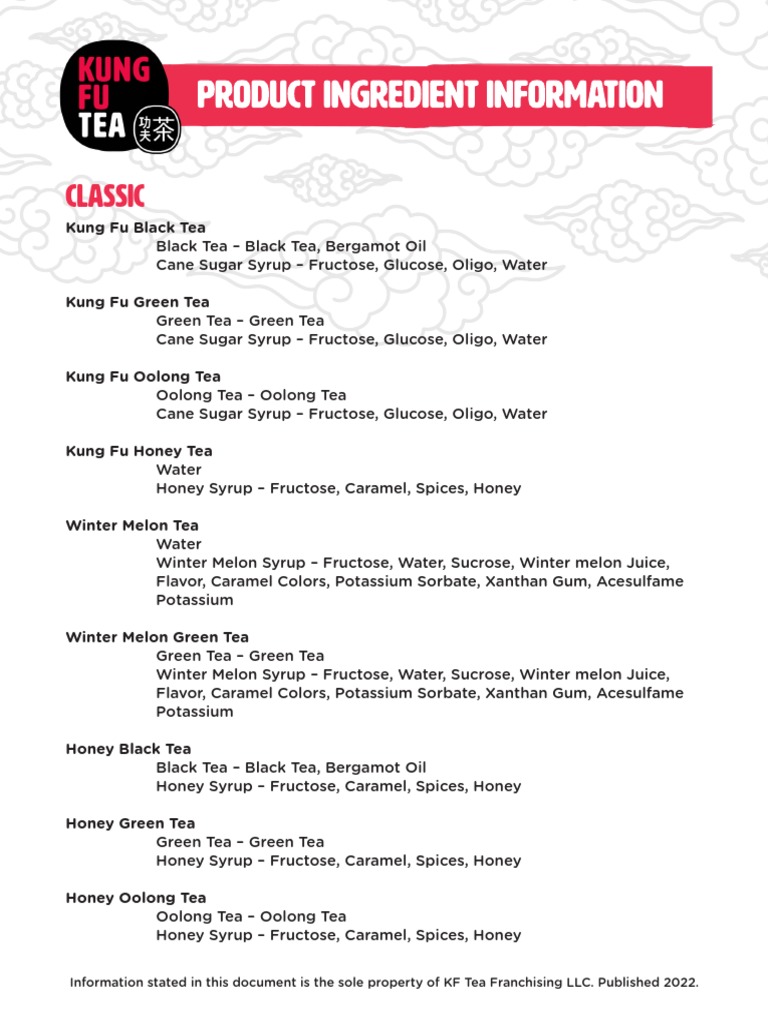 KUNG FU TEA 功夫茶

PRODUCT INGREDIENT INFORMATION

CLASSIC

Kung Fu Black Tea
Black Tea – Black Tea, Bergamot Oil
Cane Sugar Syrup – Fructose, Glucose, Oligo, Water

Kung Fu Green Tea
Green Tea – Green Tea
Cane Sugar Syrup – Fructose, Glucose, Oligo, Water

Kung Fu Oolong Tea
Oolong Tea – Oolong Tea
Cane Sugar Syrup – Fructose, Glucose, Oligo, Water

Kung Fu Honey Tea
Water
Honey Syrup – Fructose, Caramel, Spices, Honey

Winter Melon Tea
Water
Winter Melon Syrup – Fructose, Water, Sucrose, Winter melon Juice, Flavor, Caramel Colors, Potassium Sorbate, Xanthan Gum, Acesulfame Potassium

Winter Melon Green Tea
Green Tea – Green Tea
Winter Melon Syrup – Fructose, Water, Sucrose, Winter melon Juice, Flavor, Caramel Colors, Potassium Sorbate, Xanthan Gum, Acesulfame Potassium

Honey Black Tea
Black Tea – Black Tea, Bergamot Oil
Honey Syrup – Fructose, Caramel, Spices, Honey

Honey Green Tea
Green Tea – Green Tea
Honey Syrup – Fructose, Caramel, Spices, Honey

Honey Oolong Tea
Oolong Tea – Oolong Tea
Honey Syrup – Fructose, Caramel, Spices, Honey

Information stated in this document is the sole property of KF Tea Franchising LLC. Published 2022.